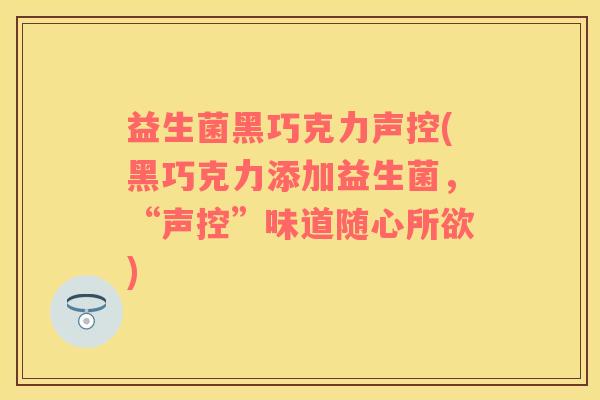 益生菌黑巧克力声控(黑巧克力添加益生菌，“声控”味道随心所欲)